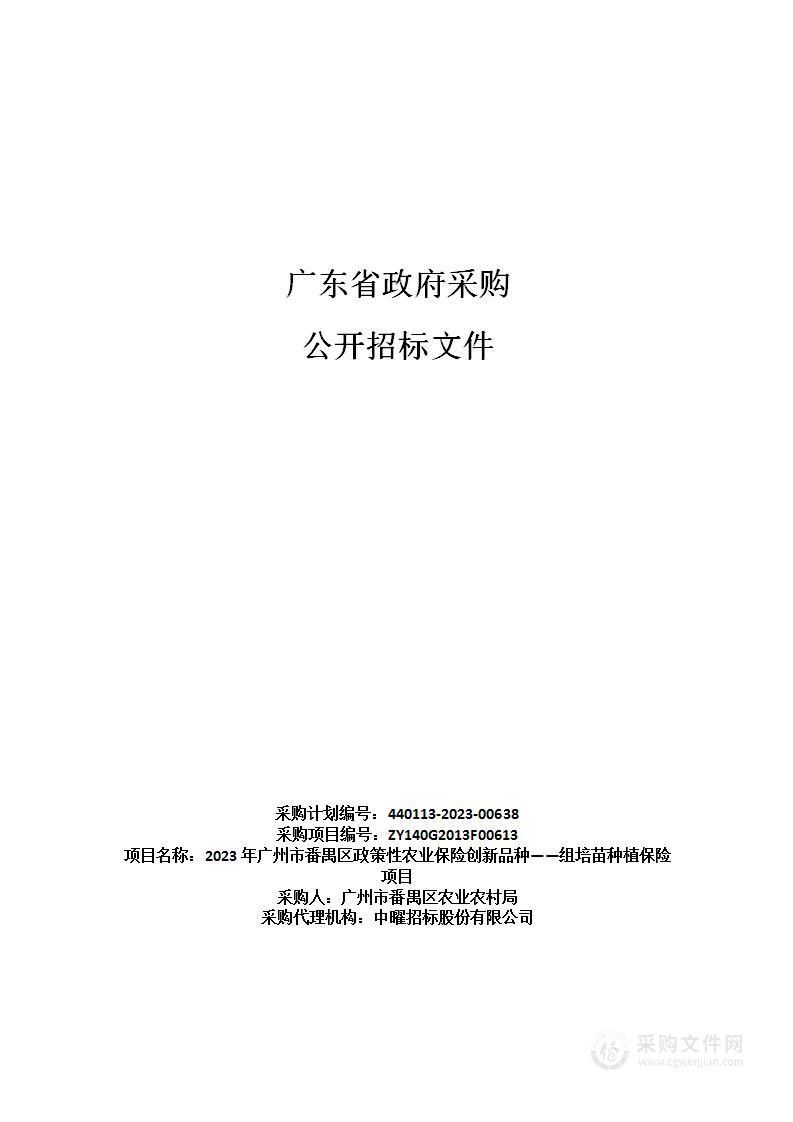 广东省政府采购

公开招标文件

采购计划编号：440113-2023-00638
采购项目编号：ZY140G2013F00613
项目名称：2023 年广州市番禺区政策性农业保险创新品种——组培苗种植保险项目
采购人：广州市番禺区农业农村局
采购代理机构：中曜招标股份有限公司

采购文件网
www.cgwenjian.com